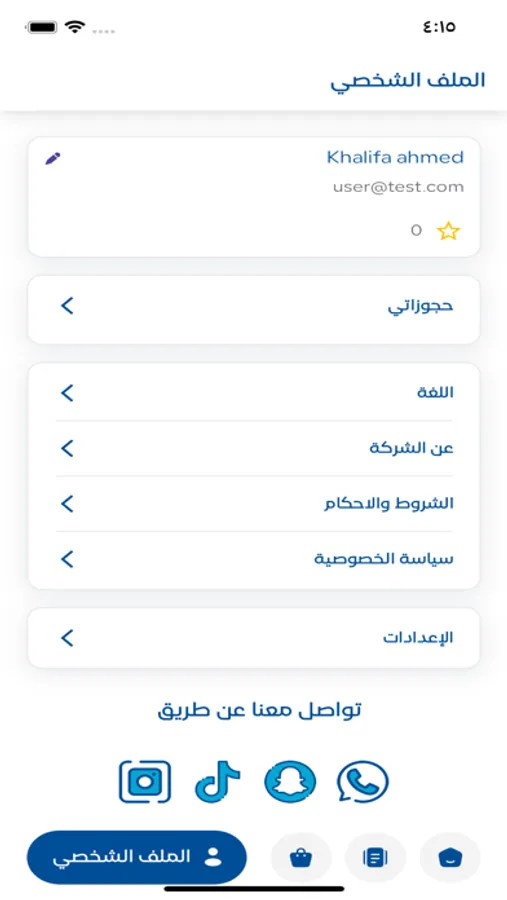 ٤:١٥

الملف الشخصي

Khalifa ahmed
user@test.com
0

حجوزاتي

اللغة
عن الشركة
الشروط والاحكام
سياسة الخصوصية

الإعدادات

تواصل معنا عن طريق

الملف الشخصي